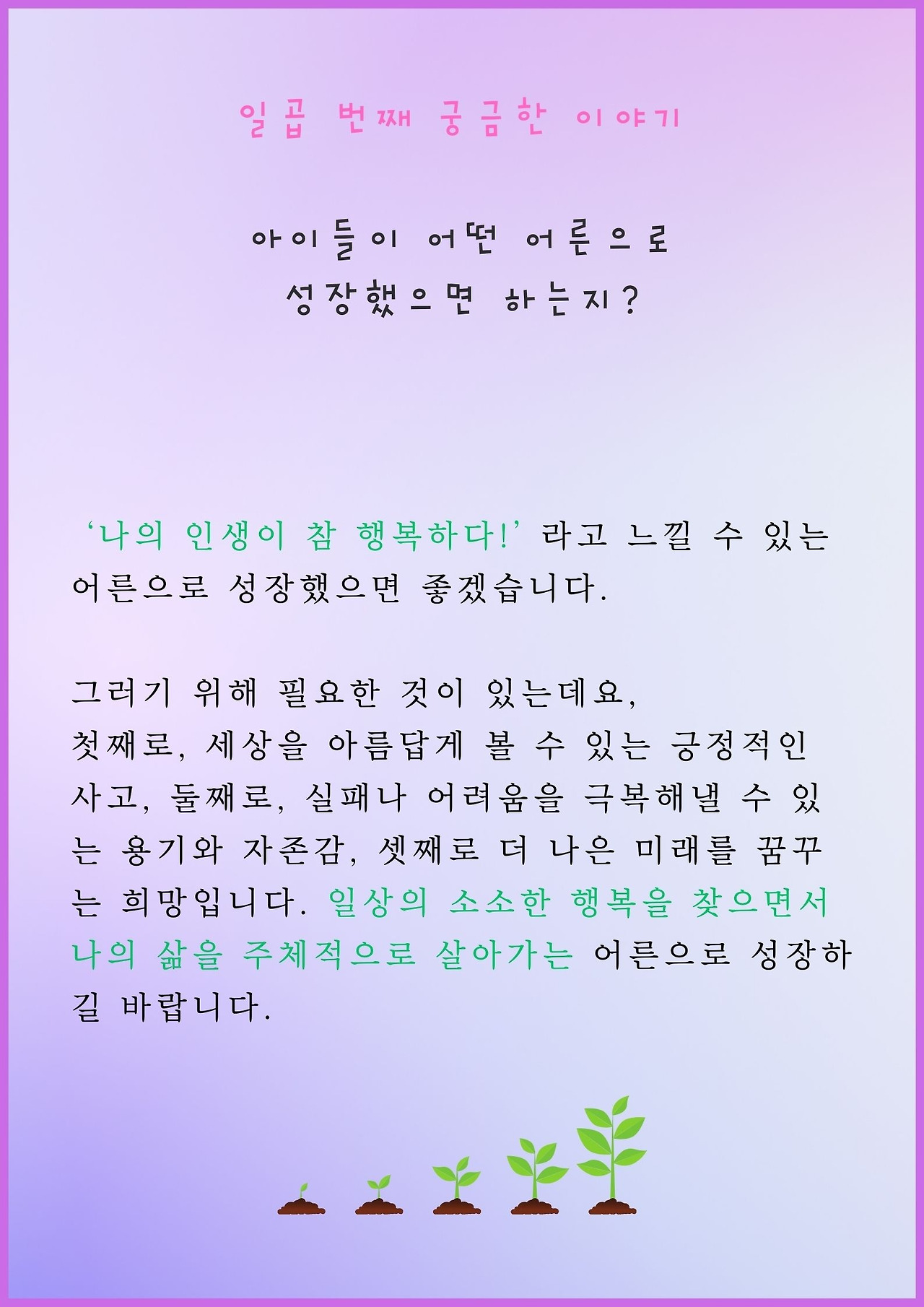 일곱 번째 궁금한 이야기

아이들이 어떤 어른으로
성장했으면 하는지?

'나의 인생이 참 행복하다!' 라고 느낄 수 있는 어른으로 성장했으면 좋겠습니다.

그러기 위해 필요한 것이 있는데요,
첫째로, 세상을 아름답게 볼 수 있는 긍정적인 사고, 둘째로, 실패나 어려움을 극복해낼 수 있는 용기와 자존감, 셋째로 더 나은 미래를 꿈꾸는 희망입니다. 일상의 소소한 행복을 찾으면서 나의 삶을 주체적으로 살아가는 어른으로 성장하길 바랍니다.